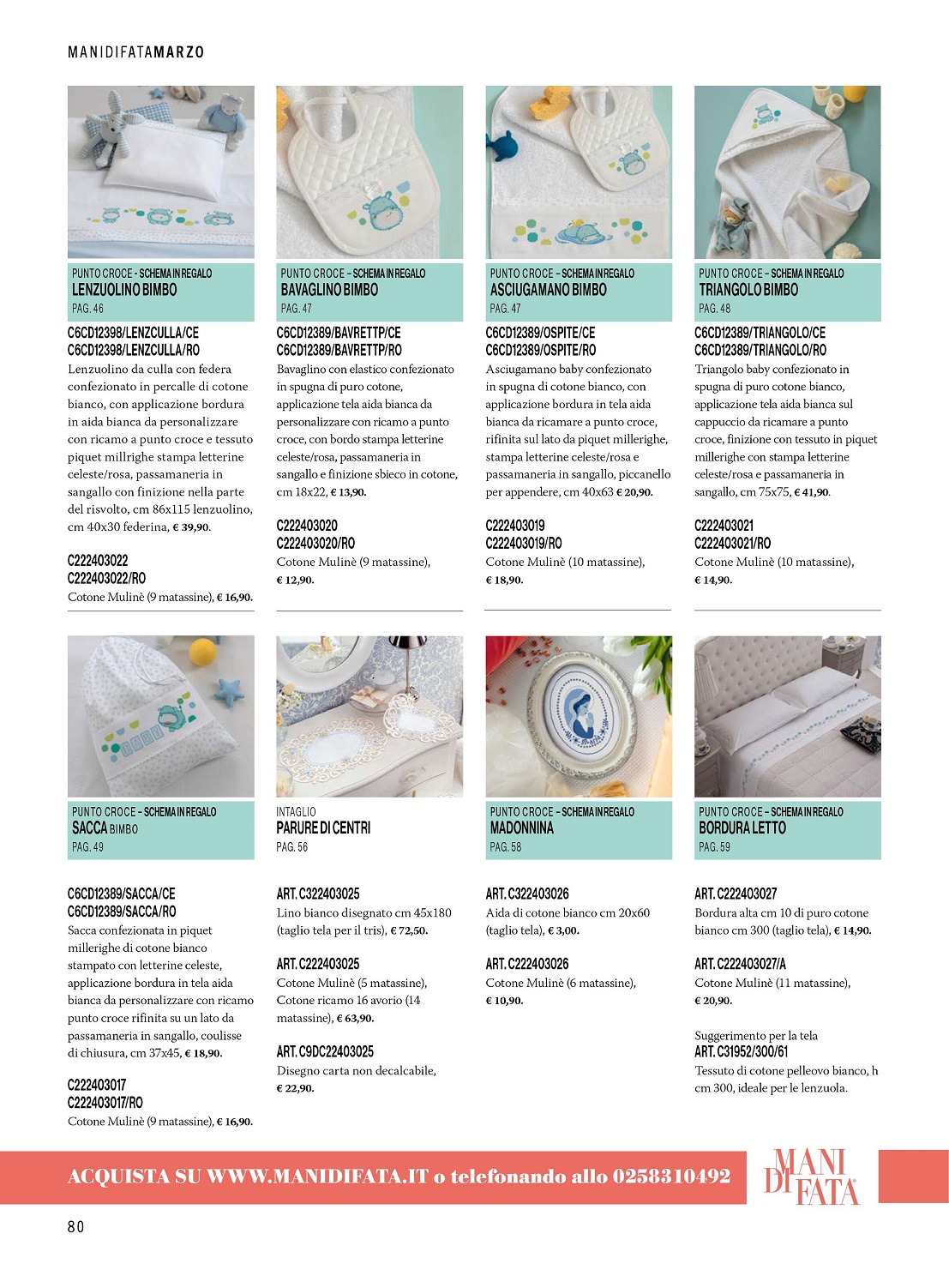 MANIDIFATAMARZO

PUNTO CROCE - SCHEMA IN REGALO
LENZUOLINO BIMBO
PAG. 46

C6CD12398/LENZCULLA/CE
C6CD12398/LENZCULLA/RO
Lenzuolino da culla con federa confezionato in percalle di cotone bianco, con applicazione bordura in aida bianca da personalizzare con ricamo a punto croce e tessuto piquet millrighe stampa letterine celeste/rosa, passamaneria in sangallo con finizione nella parte del risvolto, cm 86x115 lenzuolino, cm 40x30 federina, € 39,90.

C222403022
C222403022/RO
Cotone Mulinè (9 matassine), € 16,90.

PUNTO CROCE – SCHEMA IN REGALO
BAVAGLINO BIMBO
PAG. 47

C6CD12389/BAVRETTP/CE
C6CD12389/BAVRETTP/RO
Bavaglino con elastico confezionato in spugna di puro cotone, applicazione tela aida bianca da personalizzare con ricamo a punto croce, con bordo stampa letterine celeste/rosa, passamaneria in sangallo e finizione sbieco in cotone, cm 18x22, € 13,90.

C222403020
C222403020/RO
Cotone Mulinè (9 matassine), € 12,90.

PUNTO CROCE – SCHEMA IN REGALO
ASCIUGAMANO BIMBO
PAG. 47

C6CD12389/OSPITE/CE
C6CD12389/OSPITE/RO
Asciugamano baby confezionato in spugna di cotone bianco, con applicazione bordura in tela aida bianca da ricamare a punto croce, rifinita sul lato da piquet millerighe, stampa letterine celeste/rosa e passamaneria in sangallo, piccanello per appendere, cm 40x63 € 20,90.

C222403019
C222403019/RO
Cotone Mulinè (10 matassine), € 18,90.

PUNTO CROCE – SCHEMA IN REGALO
TRIANGOLO BIMBO
PAG. 48

C6CD12389/TRIANGOLO/CE
C6CD12389/TRIANGOLO/RO
Triangolo baby confezionato in spugna di puro cotone bianco, applicazione tela aida bianca sul cappuccio da ricamare a punto croce, finizione con tessuto in piquet millerighe con stampa letterine celeste/rosa e passamaneria in sangallo, cm 75x75, € 41,90.

C222403021
C222403021/RO
Cotone Mulinè (10 matassine), € 14,90.

PUNTO CROCE – SCHEMA IN REGALO
SACCA BIMBO
PAG. 49

C6CD12389/SACCA/CE
C6CD12389/SACCA/RO
Sacca confezionata in piquet millerighe di cotone bianco stampato con letterine celeste, applicazione bordura in tela aida bianca da personalizzare con ricamo punto croce rifinita su un lato da passamaneria in sangallo, coulisse di chiusura, cm 37x45, € 18,90.

C222403017
C222403017/RO
Cotone Mulinè (9 matassine), € 16,90.

INTAGLIO
PARURE DI CENTRI
PAG. 56

ART. C322403025
Lino bianco disegnato cm 45x180 (taglio tela per il tris), € 72,50.

ART. C222403025
Cotone Mulinè (5 matassine), Cotone ricamo 16 avorio (14 matassine), € 63,90.

ART. C9DC22403025
Disegno carta non decalcabile, € 22,90.

PUNTO CROCE – SCHEMA IN REGALO
MADONNINA
PAG. 58

ART. C322403026
Aida di cotone bianco cm 20x60 (taglio tela), € 3,00.

ART. C222403026
Cotone Mulinè (6 matassine), € 10,90.

PUNTO CROCE – SCHEMA IN REGALO
BORDURA LETTO
PAG. 59

ART. C222403027
Bordura alta cm 10 di puro cotone bianco cm 300 (taglio tela), € 14,90.

ART. C222403027/A
Cotone Mulinè (11 matassine), € 20,90.

Suggerimento per la tela
ART. C31952/300/61
Tessuto di cotone pelleovo bianco, h cm 300, ideale per le lenzuola.

ACQUISTA SU WWW.MANIDIFATA.IT o telefonando allo 0258310492

MANI DI FATA

80